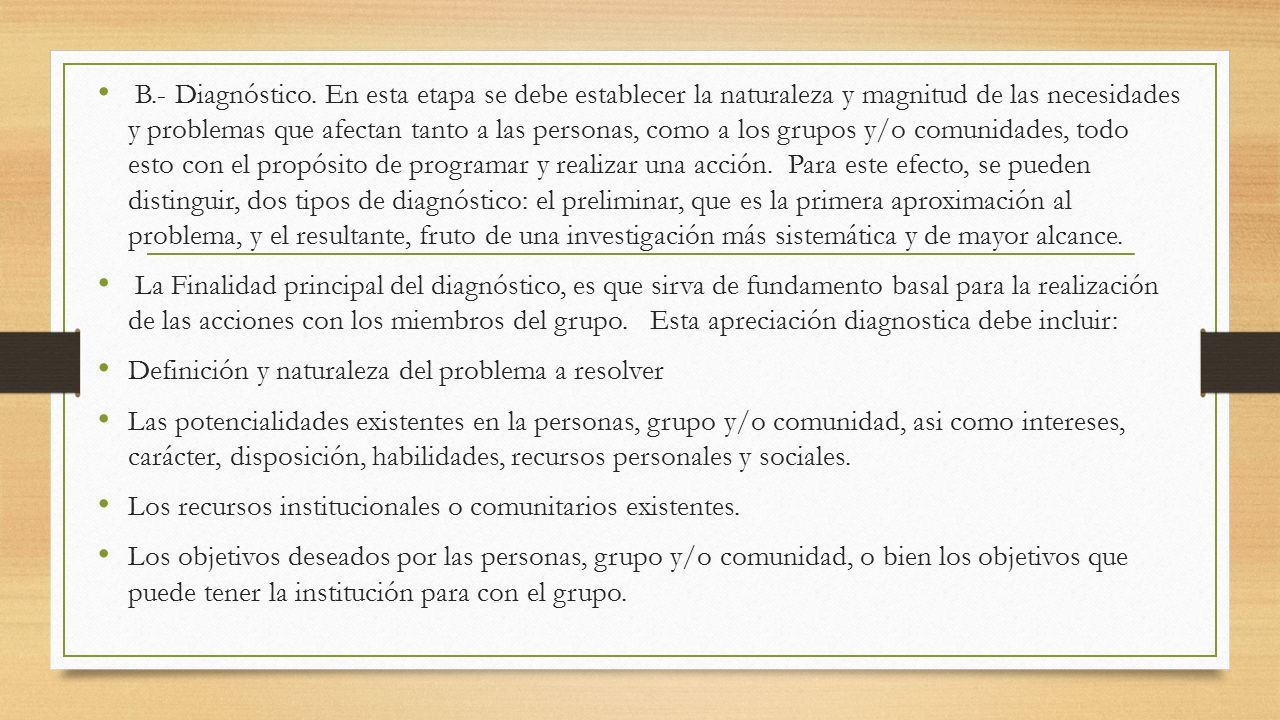 • B.- Diagnóstico. En esta etapa se debe establecer la naturaleza y magnitud de las necesidades y problemas que afectan tanto a las personas, como a los grupos y/o comunidades, todo esto con el propósito de programar y realizar una acción. Para este efecto, se pueden distinguir, dos tipos de diagnóstico: el preliminar, que es la primera aproximación al problema, y el resultante, fruto de una investigación más sistemática y de mayor alcance.

• La Finalidad principal del diagnóstico, es que sirva de fundamento basal para la realización de las acciones con los miembros del grupo. Esta apreciación diagnostica debe incluir:

• Definición y naturaleza del problema a resolver

• Las potencialidades existentes en la personas, grupo y/o comunidad, asi como intereses, carácter, disposición, habilidades, recursos personales y sociales.

• Los recursos institucionales o comunitarios existentes.

• Los objetivos deseados por las personas, grupo y/o comunidad, o bien los objetivos que puede tener la institución para con el grupo.